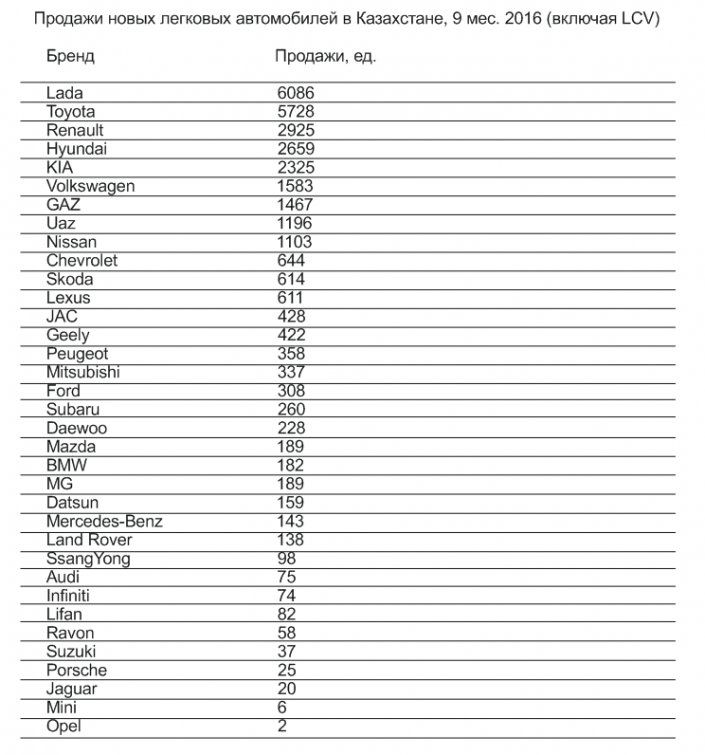 Продажи новых легковых автомобилей в Казахстане, 9 мес. 2016 (включая LCV)

| Бренд | Продажи, ед. |
|---|---|
| Lada | 6086 |
| Toyota | 5728 |
| Renault | 2925 |
| Hyundai | 2659 |
| KIA | 2325 |
| Volkswagen | 1583 |
| GAZ | 1467 |
| Uaz | 1196 |
| Nissan | 1103 |
| Chevrolet | 644 |
| Skoda | 614 |
| Lexus | 611 |
| JAC | 428 |
| Geely | 422 |
| Peugeot | 358 |
| Mitsubishi | 337 |
| Ford | 308 |
| Subaru | 260 |
| Daewoo | 228 |
| Mazda | 189 |
| BMW | 182 |
| MG | 189 |
| Datsun | 159 |
| Mercedes-Benz | 143 |
| Land Rover | 138 |
| SsangYong | 98 |
| Audi | 75 |
| Infiniti | 74 |
| Lifan | 82 |
| Ravon | 58 |
| Suzuki | 37 |
| Porsche | 25 |
| Jaguar | 20 |
| Mini | 6 |
| Opel | 2 |